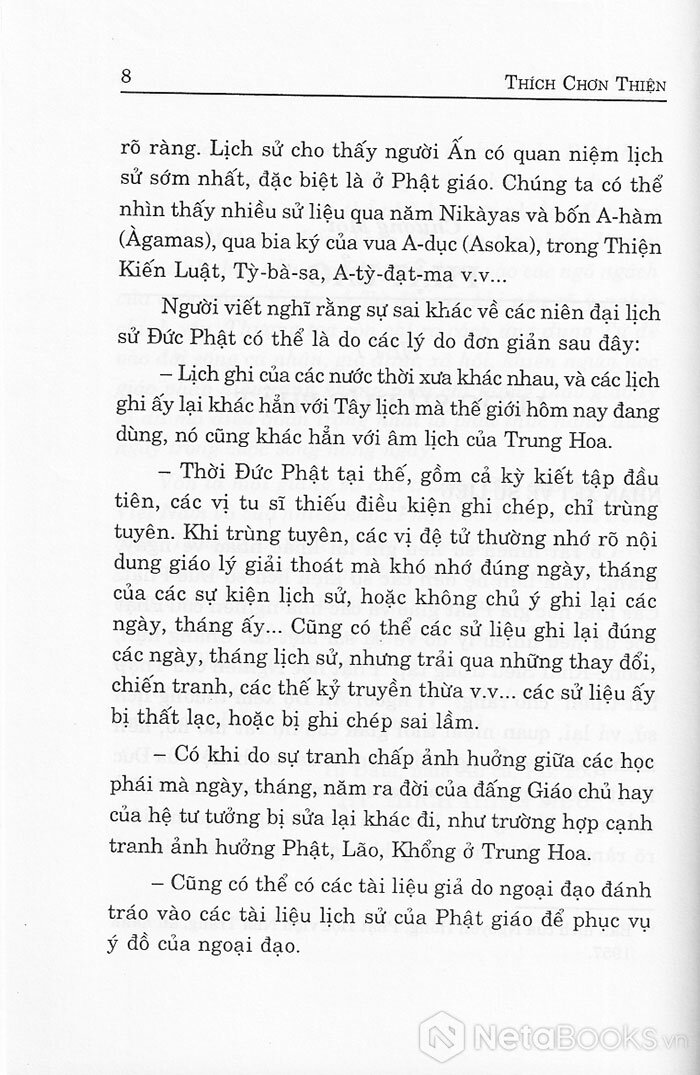 8 THÍCH CHƠN THIỆN

rõ ràng. Lịch sử cho thấy người Ấn có quan niệm lịch sử sớm nhất, đặc biệt là ở Phật giáo. Chúng ta có thể nhìn thấy nhiều sử liệu qua năm Nikàyas và bốn A-hàm (Àgamas), qua bia ký của vua A-dục (Asoka), trong Thiện Kiến Luật, Tỳ-bà-sa, A-tỳ-đạt-ma v.v...

Người viết nghĩ rằng sự sai khác về các niên đại lịch sử Đức Phật có thể là do các lý do đơn giản sau đây:

– Lịch ghi của các nước thời xưa khác nhau, và các lịch ghi ấy lại khác hẳn với Tây lịch mà thế giới hôm nay đang dùng, nó cũng khác hẳn với âm lịch của Trung Hoa.

– Thời Đức Phật tại thế, gồm cả kỳ kiết tập đầu tiên, các vị tu sĩ thiếu điều kiện ghi chép, chỉ trùng tuyên. Khi trùng tuyên, các vị đệ tử thường nhớ rõ nội dung giáo lý giải thoát mà khó nhớ đúng ngày, tháng của các sự kiện lịch sử, hoặc không chủ ý ghi lại các ngày, tháng ấy... Cũng có thể các sử liệu ghi lại đúng các ngày, tháng lịch sử, nhưng trải qua những thay đổi, chiến tranh, các thế kỷ truyền thừa v.v... các sử liệu ấy bị thất lạc, hoặc bị ghi chép sai lầm.

– Có khi do sự tranh chấp ảnh hưởng giữa các học phái mà ngày, tháng, năm ra đời của đấng Giáo chủ hay của hệ tư tưởng bị sửa lại khác đi, như trường hợp cạnh tranh ảnh hưởng Phật, Lão, Khổng ở Trung Hoa.

– Cũng có thể có các tài liệu giả do ngoại đạo đánh tráo vào các tài liệu lịch sử của Phật giáo để phục vụ ý đồ của ngoại đạo.

NetaBOOKS.vn